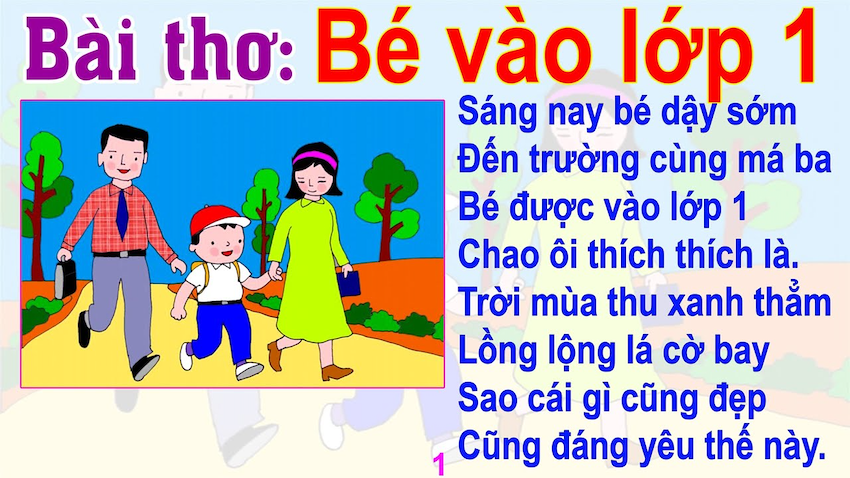 Bài thơ: Bé vào lớp 1

Sáng nay bé dậy sớm
Đến trường cùng má ba
Bé được vào lớp 1
Chao ôi thích thích là.
Trời mùa thu xanh thẳm
Lồng lộng lá cờ bay
Sao cái gì cũng đẹp
Cũng đáng yêu thế này.

1